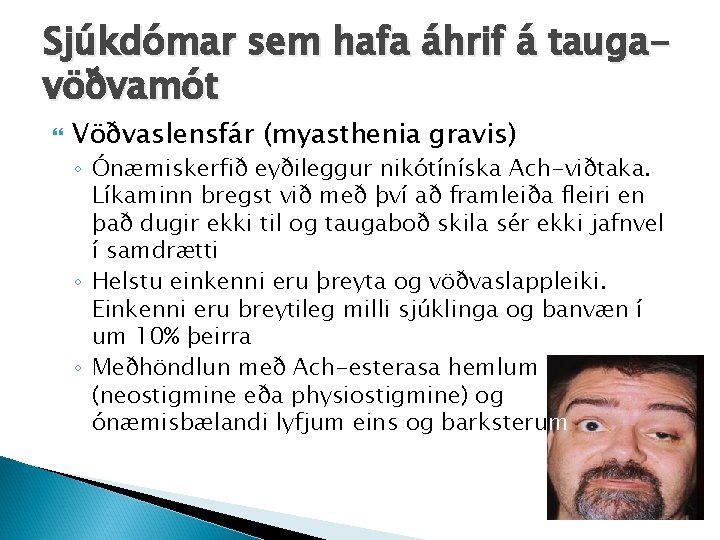 Sjúkdómar sem hafa áhrif á tauga-vöðvamót

Vöðvaslensfár (myasthenia gravis)

Ónæmiskerfið eyðileggur nikótíníska Ach-viðtaka. Líkaminn bregst við með því að framleiða fleiri en það dugir ekki til og taugaboð skila sér ekki jafnvel í samdrætti

Helstu einkenni eru þreyta og vöðvaslappleiki. Einkenni eru breytileg milli sjúklinga og banvæn í um 10% þeirra

Meðhöndlun með Ach-esterasa hemlum (neostigmine eða physiostigmine) og ónæmisbælandi lyfjum eins og barksterum